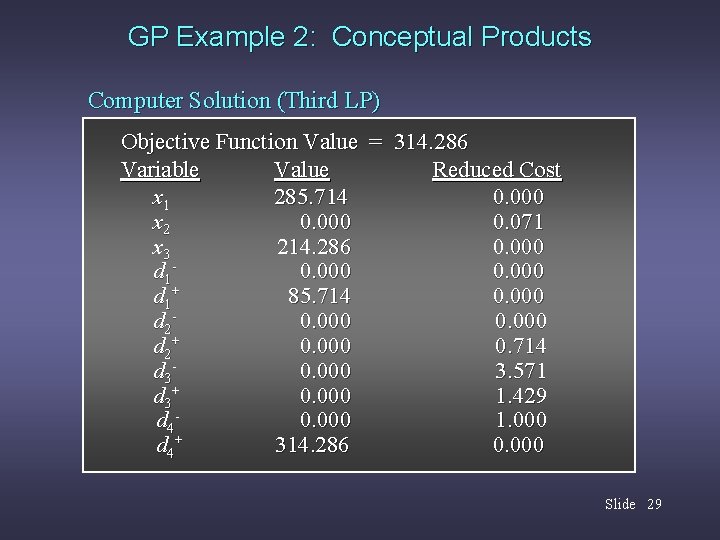 GP Example 2: Conceptual Products

Computer Solution (Third LP)

Objective Function Value = 314.286

| Variable | Value | Reduced Cost |
|---|---|---|
| $x_1$ | 285.714 | 0.000 |
| $x_2$ | 0.000 | 0.071 |
| $x_3$ | 214.286 | 0.000 |
| $d_1^-$ | 0.000 | 0.000 |
| $d_1^+$ | 85.714 | 0.000 |
| $d_2^-$ | 0.000 | 0.000 |
| $d_2^+$ | 0.000 | 0.714 |
| $d_3^-$ | 0.000 | 3.571 |
| $d_3^+$ | 0.000 | 1.429 |
| $d_4^-$ | 0.000 | 1.000 |
| $d_4^+$ | 314.286 | 0.000 |

Slide 29